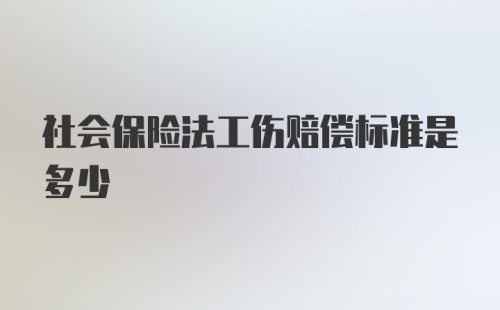 社会保险法工伤赔偿标准是多少